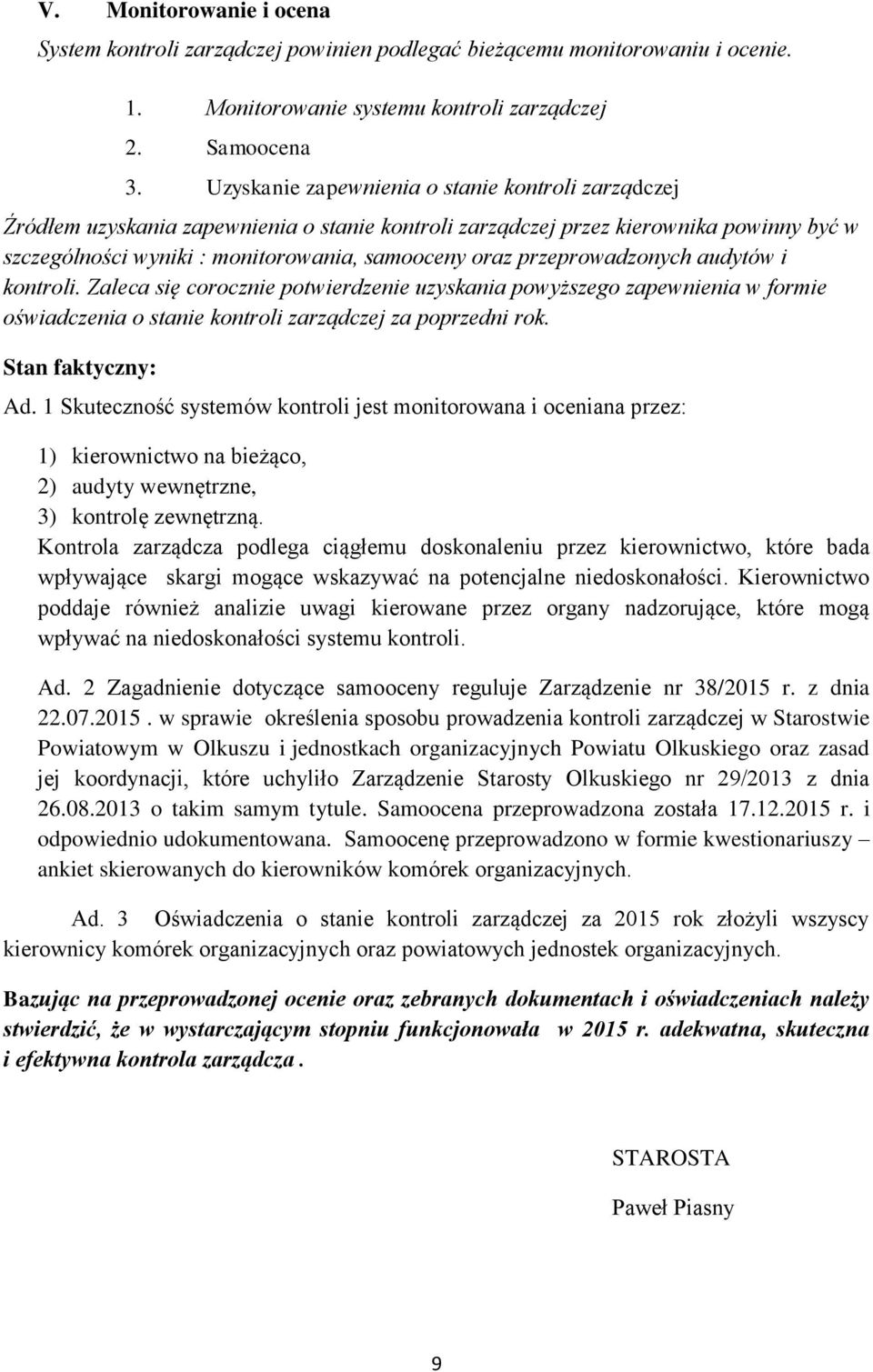 V. Monitorowanie i ocena

System kontroli zarządczej powinien podlegać bieżącemu monitorowaniu i ocenie.

1. Monitorowanie systemu kontroli zarządczej
2. Samoocena
3. Uzyskanie zapewnienia o stanie kontroli zarządczej

Źródłem uzyskania zapewnienia o stanie kontroli zarządczej przez kierownika powinny być w szczególności wyniki : monitorowania, samooceny oraz przeprowadzonych audytów i kontroli. Zaleca się corocznie potwierdzenie uzyskania powyższego zapewnienia w formie oświadczenia o stanie kontroli zarządczej za poprzedni rok.

Stan faktyczny:

Ad. 1 Skuteczność systemów kontroli jest monitorowana i oceniana przez:

1) kierownictwo na bieżąco,
2) audyty wewnętrzne,
3) kontrolę zewnętrzną.

Kontrola zarządcza podlega ciągłemu doskonaleniu przez kierownictwo, które bada wpływające skargi mogące wskazywać na potencjalne niedoskonałości. Kierownictwo poddaje również analizie uwagi kierowane przez organy nadzorujące, które mogą wpływać na niedoskonałości systemu kontroli.

Ad. 2 Zagadnienie dotyczące samooceny reguluje Zarządzenie nr 38/2015 r. z dnia 22.07.2015 . w sprawie określenia sposobu prowadzenia kontroli zarządczej w Starostwie Powiatowym w Olkuszu i jednostkach organizacyjnych Powiatu Olkuskiego oraz zasad jej koordynacji, które uchyliło Zarządzenie Starosty Olkuskiego nr 29/2013 z dnia 26.08.2013 o takim samym tytule. Samoocena przeprowadzona została 17.12.2015 r. i odpowiednio udokumentowana. Samoocenę przeprowadzono w formie kwestionariuszy – ankiet skierowanych do kierowników komórek organizacyjnych.

Ad. 3 Oświadczenia o stanie kontroli zarządczej za 2015 rok złożyli wszyscy kierownicy komórek organizacyjnych oraz powiatowych jednostek organizacyjnych.

Bazując na przeprowadzonej ocenie oraz zebranych dokumentach i oświadczeniach należy stwierdzić, że w wystarczającym stopniu funkcjonowała w 2015 r. adekwatna, skuteczna i efektywna kontrola zarządcza .

STAROSTA

Paweł Piasny

9